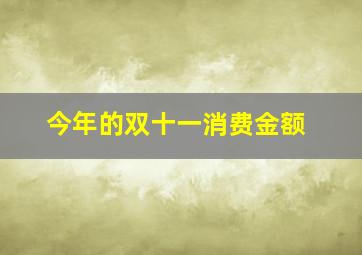 今年的双十一消费金额